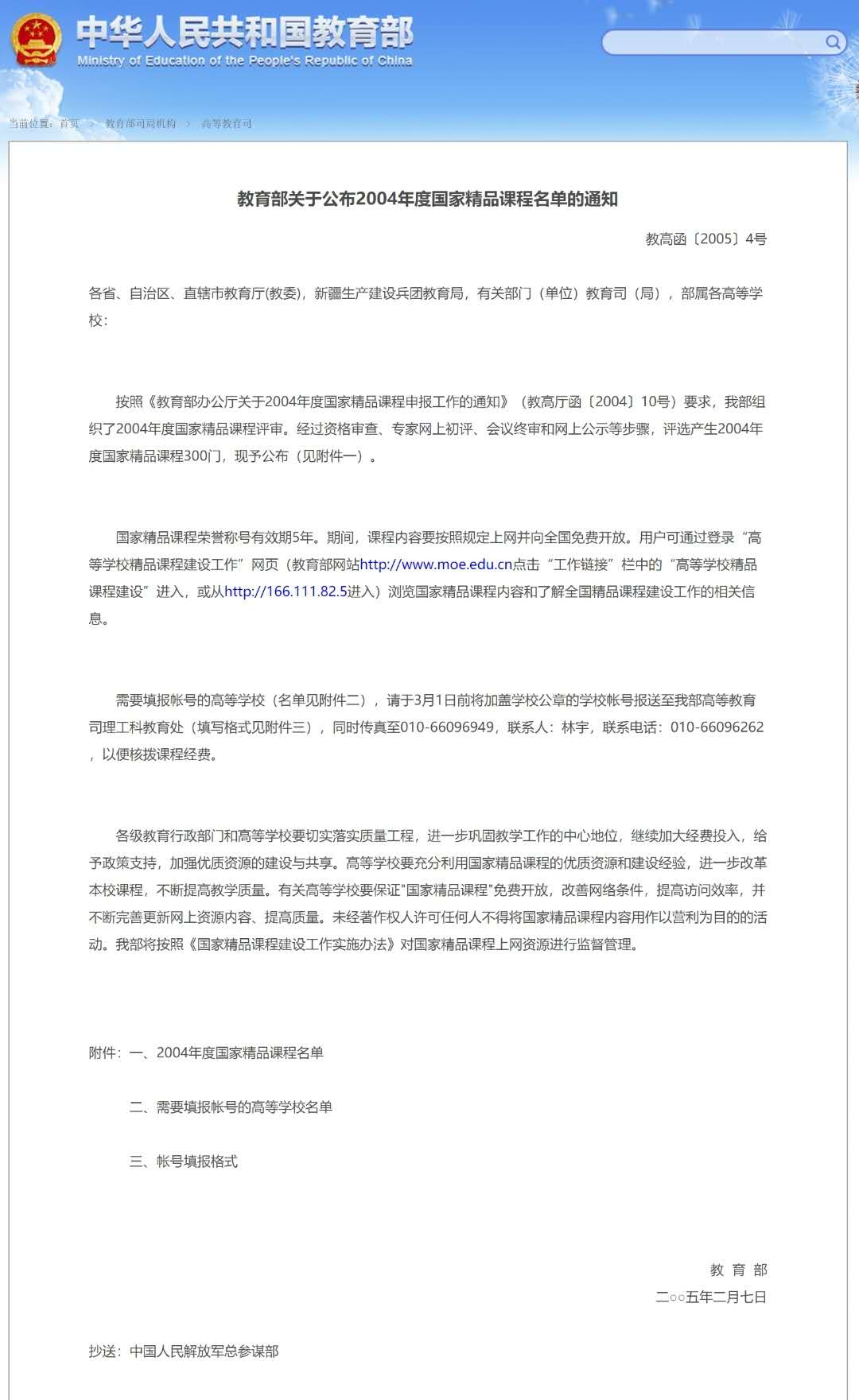 中华人民共和国教育部
Ministry of Education of the People's Republic of China

当前位置：首页 > 教育部司局机构 > 高等教育司

教育部关于公布2004年度国家精品课程名单的通知

教高函〔2005〕4号

各省、自治区、直辖市教育厅(教委)，新疆生产建设兵团教育局，有关部门（单位）教育司（局），部属各高等学校：

按照《教育部办公厅关于2004年度国家精品课程申报工作的通知》（教高厅函〔2004〕10号）要求，我部组织了2004年度国家精品课程评审。经过资格审查、专家网上初评、会议终审和网上公示等步骤，评选产生2004年度国家精品课程300门，现予公布（见附件一）。

国家精品课程荣誉称号有效期5年。期间，课程内容要按照规定上网并向全国免费开放。用户可通过登录“高等学校精品课程建设工作”网页（教育部网站http://www.moe.edu.cn点击“工作链接”栏中的“高等学校精品课程建设”进入，或从http://166.111.82.5进入）浏览国家精品课程内容和了解全国精品课程建设工作的相关信息。

需要填报帐号的高等学校（名单见附件二），请于3月1日前将加盖学校公章的学校帐号报送至我部高等教育司理工科教育处（填写格式见附件三），同时传真至010-66096949，联系人：林宇，联系电话：010-66096262，以便核拨课程经费。

各级教育行政部门和高等学校要切实落实质量工程，进一步巩固教学工作的中心地位，继续加大经费投入，给予政策支持，加强优质资源的建设与共享。高等学校要充分利用国家精品课程的优质资源和建设经验，进一步改革本校课程，不断提高教学质量。有关高等学校要保证"国家精品课程"免费开放，改善网络条件，提高访问效率，并不断完善更新网上资源内容、提高质量。未经著作权人许可任何人不得将国家精品课程内容用作以营利为目的的活动。我部将按照《国家精品课程建设工作实施办法》对国家精品课程上网资源进行监督管理。

附件：一、2004年度国家精品课程名单

二、需要填报帐号的高等学校名单

三、帐号填报格式

教 育 部
二○○五年二月七日

抄送：中国人民解放军总参谋部